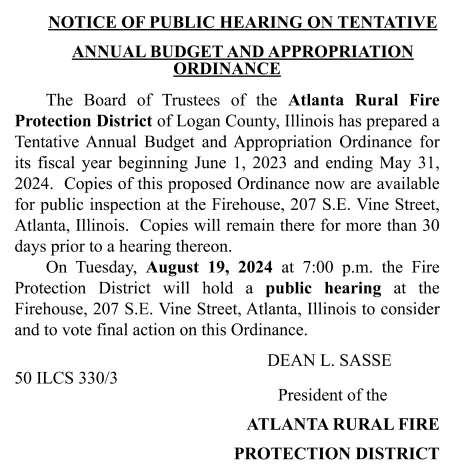 NOTICE OF PUBLIC HEARING ON TENTATIVE

ANNUAL BUDGET AND APPROPRIATION ORDINANCE

The Board of Trustees of the Atlanta Rural Fire Protection District of Logan County, Illinois has prepared a Tentative Annual Budget and Appropriation Ordinance for its fiscal year beginning June 1, 2023 and ending May 31, 2024. Copies of this proposed Ordinance now are available for public inspection at the Firehouse, 207 S.E. Vine Street, Atlanta, Illinois. Copies will remain there for more than 30 days prior to a hearing thereon.

On Tuesday, August 19, 2024 at 7:00 p.m. the Fire Protection District will hold a public hearing at the Firehouse, 207 S.E. Vine Street, Atlanta, Illinois to consider and to vote final action on this Ordinance.

DEAN L. SASSE

50 ILCS 330/3

President of the

ATLANTA RURAL FIRE

PROTECTION DISTRICT